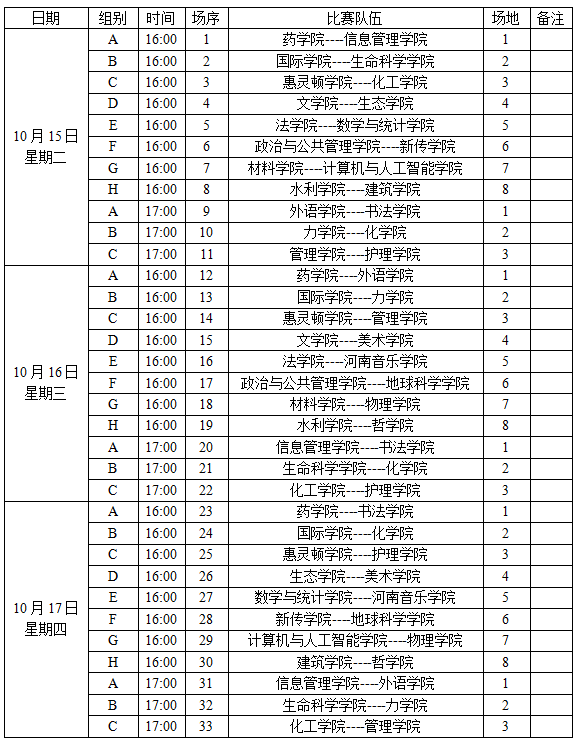 | 日期 | 组别 | 时间 | 场序 | 比赛队伍 | 场地 | 备注 |
|---|---|---|---|---|---|---|
| 10月15日 星期二 | A | 16:00 | 1 | 药学院----信息管理学院 | 1 | |
| | B | 16:00 | 2 | 国际学院----生命科学学院 | 2 | |
| | C | 16:00 | 3 | 惠灵顿学院----化工学院 | 3 | |
| | D | 16:00 | 4 | 文学院----生态学院 | 4 | |
| | E | 16:00 | 5 | 法学院----数学与统计学院 | 5 | |
| | F | 16:00 | 6 | 政治与公共管理学院----新传学院 | 6 | |
| | G | 16:00 | 7 | 材料学院----计算机与人工智能学院 | 7 | |
| | H | 16:00 | 8 | 水利学院----建筑学院 | 8 | |
| | A | 17:00 | 9 | 外语学院----书法学院 | 1 | |
| | B | 17:00 | 10 | 力学院----化学院 | 2 | |
| | C | 17:00 | 11 | 管理学院----护理学院 | 3 | |
| 10月16日 星期三 | A | 16:00 | 12 | 药学院----外语学院 | 1 | |
| | B | 16:00 | 13 | 国际学院----力学院 | 2 | |
| | C | 16:00 | 14 | 惠灵顿学院----管理学院 | 3 | |
| | D | 16:00 | 15 | 文学院----美术学院 | 4 | |
| | E | 16:00 | 16 | 法学院----河南音乐学院 | 5 | |
| | F | 16:00 | 17 | 政治与公共管理学院----地球科学学院 | 6 | |
| | G | 16:00 | 18 | 材料学院----物理学院 | 7 | |
| | H | 16:00 | 19 | 水利学院----哲学院 | 8 | |
| | A | 17:00 | 20 | 信息管理学院----书法学院 | 1 | |
| | B | 17:00 | 21 | 生命科学学院----化学院 | 2 | |
| | C | 17:00 | 22 | 化工学院----护理学院 | 3 | |
| 10月17日 星期四 | A | 16:00 | 23 | 药学院----书法学院 | 1 | |
| | B | 16:00 | 24 | 国际学院----化学院 | 2 | |
| | C | 16:00 | 25 | 惠灵顿学院----护理学院 | 3 | |
| | D | 16:00 | 26 | 生态学院----美术学院 | 4 | |
| | E | 16:00 | 27 | 数学与统计学院----河南音乐学院 | 5 | |
| | F | 16:00 | 28 | 新传学院----地球科学学院 | 6 | |
| | G | 16:00 | 29 | 计算机与人工智能学院----物理学院 | 7 | |
| | H | 16:00 | 30 | 建筑学院----哲学院 | 8 | |
| | A | 17:00 | 31 | 信息管理学院----外语学院 | 1 | |
| | B | 17:00 | 32 | 生命科学学院----力学院 | 2 | |
| | C | 17:00 | 33 | 化工学院----管理学院 | 3 | |